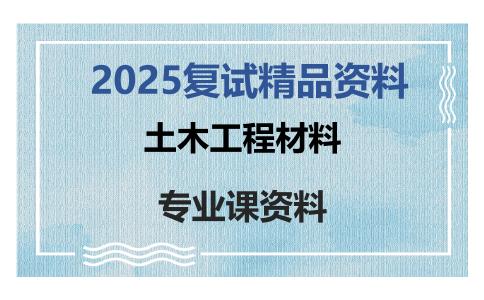 2025复试精品资料

土木工程材料

专业课资料